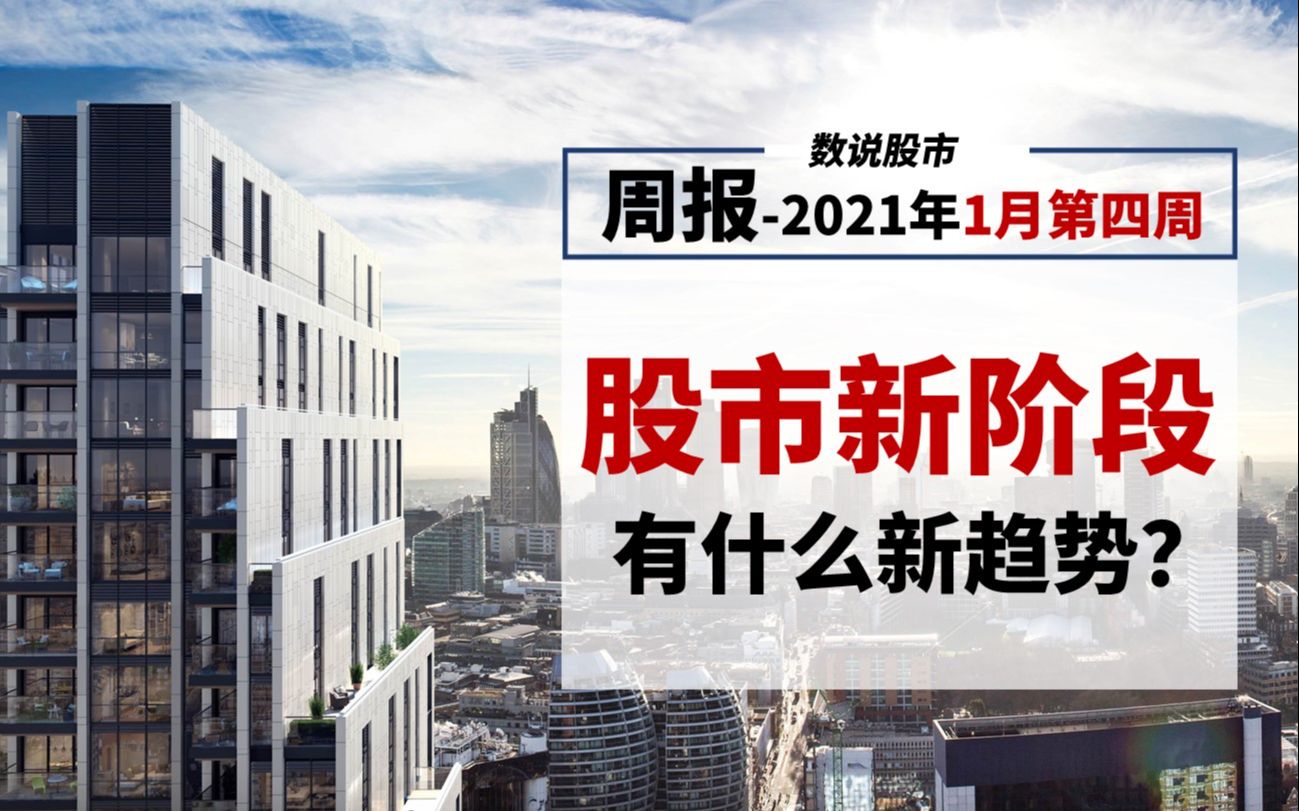 数说股市

周报-2021年1月第四周

股市新阶段

有什么新趋势?